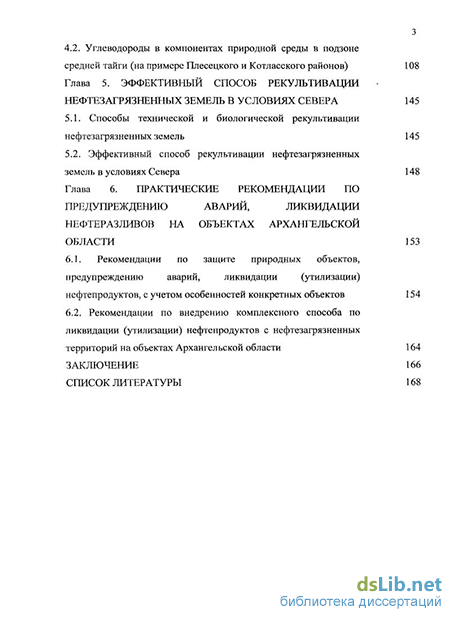 3

4.2. Углеводороды в компонентах природной среды в подзоне средней тайги (на примере Плесецкого и Котласского районов) 108

Глава 5. ЭФФЕКТИВНЫЙ СПОСОБ РЕКУЛЬТИВАЦИИ НЕФТЕЗАГРЯЗНЕННЫХ ЗЕМЕЛЬ В УСЛОВИЯХ СЕВЕРА 145

5.1. Способы технической и биологической рекультивации нефтезагрязненных земель 145

5.2. Эффективный способ рекультивации нефтезагрязненных земель в условиях Севера 148

Глава 6. ПРАКТИЧЕСКИЕ РЕКОМЕНДАЦИИ ПО ПРЕДУПРЕЖДЕНИЮ АВАРИЙ, ЛИКВИДАЦИИ НЕФТЕРАЗЛИВОВ НА ОБЪЕКТАХ АРХАНГЕЛЬСКОЙ ОБЛАСТИ 153

6.1. Рекомендации по защите природных объектов, предупреждению аварий, ликвидации (утилизации) нефтепродуктов, с учетом особенностей конкретных объектов 154

6.2. Рекомендации по внедрению комплексного способа по ликвидации (утилизации) нефтепродуктов с нефтезагрязненных территорий на объектах Архангельской области 164

ЗАКЛЮЧЕНИЕ 166

СПИСОК ЛИТЕРАТУРЫ 168

dsLib.net
библиотека диссертаций